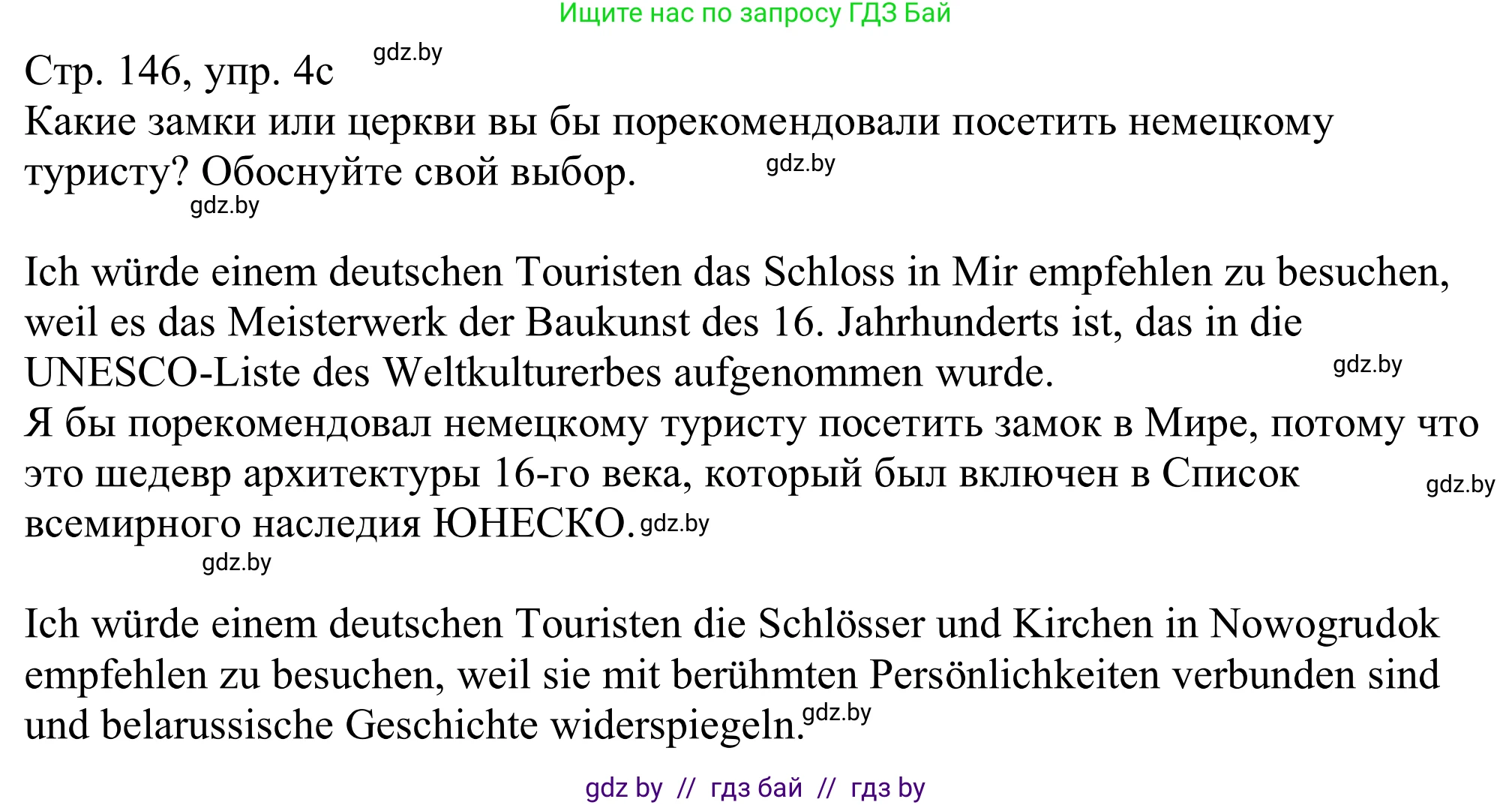 Ищите нас по запросу ГДЗ Бай

Стр. 146, упр. 4с gdz.by
Какие замки или церкви вы бы порекомендовали посетить немецкому туристу? Обоснуйте свой выбор. gdz.by
gdz.by

Ich würde einem deutschen Touristen das Schloss in Mir empfehlen zu besuchen, weil es das Meisterwerk der Baukunst des 16. Jahrhunderts ist, das in die UNESCO-Liste des Weltkulturerbes aufgenommen wurde. gdz.by
Я бы порекомендовал немецкому туристу посетить замок в Мире, потому что это шедевр архитектуры 16-го века, который был включен в Список gdz.by всемирного наследия ЮНЕСКО. gdz.by
gdz.by

Ich würde einem deutschen Touristen die Schlösser und Kirchen in Nowogrudok empfehlen zu besuchen, weil sie mit berühmten Persönlichkeiten verbunden sind und belarussische Geschichte widerspiegeln. gdz.by

gdz by // гдз бай // гдз by